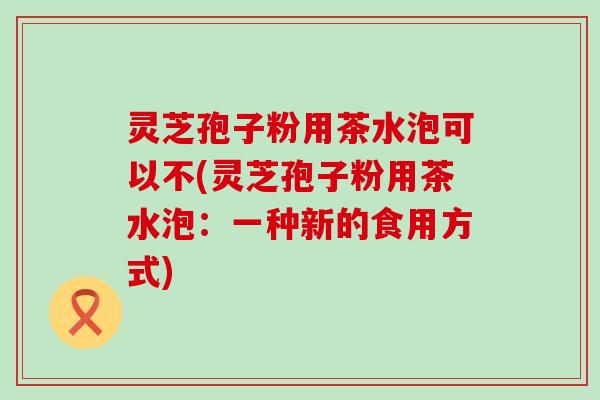 灵芝孢子粉用茶水泡可以不(灵芝孢子粉用茶水泡：一种新的食用方式)